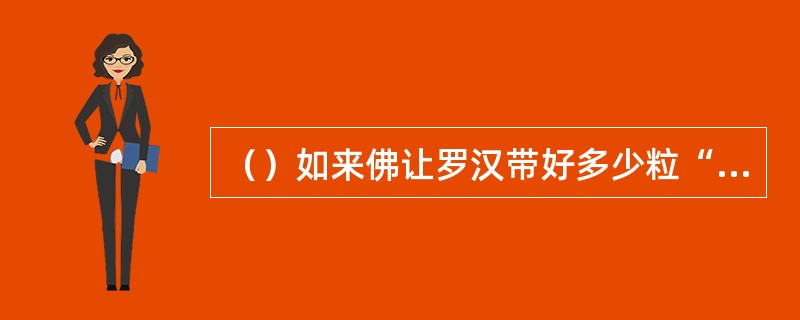 （）如来佛让罗汉带好多少粒“...